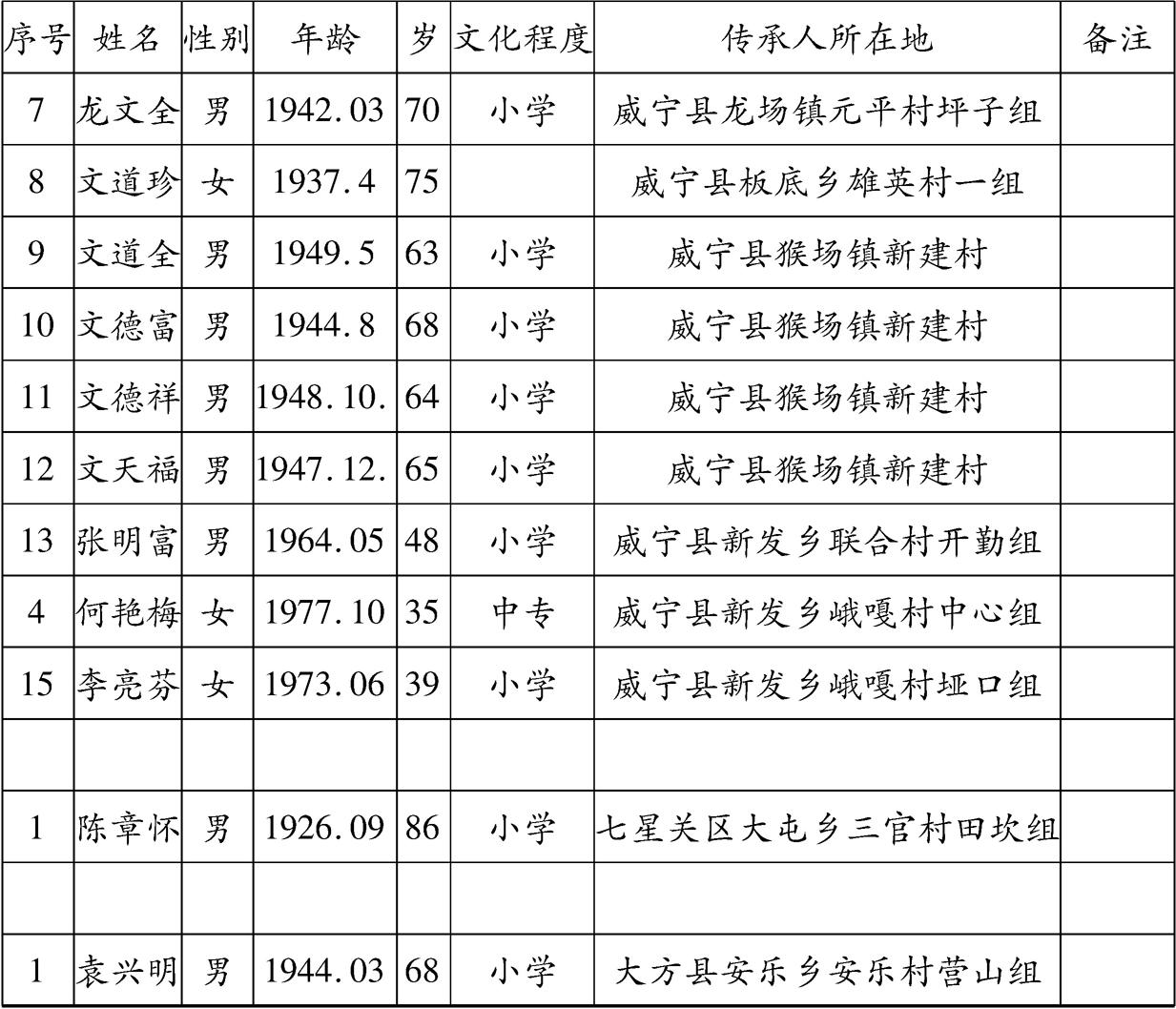 | 序号 | 姓名 | 性别 | 年龄 | 岁 | 文化程度 | 传承人所在地 | 备注 |
|---|---|---|---|---|---|---|---|
| 7 | 龙文全 | 男 | 1942.03 | 70 | 小学 | 威宁县龙场镇元平村坪子组 | |
| 8 | 文道珍 | 女 | 1937.4 | 75 | | 威宁县板底乡雄英村一组 | |
| 9 | 文道全 | 男 | 1949.5 | 63 | 小学 | 威宁县猴场镇新建村 | |
| 10 | 文德富 | 男 | 1944.8 | 68 | 小学 | 威宁县猴场镇新建村 | |
| 11 | 文德祥 | 男 | 1948.10. | 64 | 小学 | 威宁县猴场镇新建村 | |
| 12 | 文天福 | 男 | 1947.12. | 65 | 小学 | 威宁县猴场镇新建村 | |
| 13 | 张明富 | 男 | 1964.05 | 48 | 小学 | 威宁县新发乡联合村开勤组 | |
| 4 | 何艳梅 | 女 | 1977.10 | 35 | 中专 | 威宁县新发乡峨嘎村中心组 | |
| 15 | 李亮芬 | 女 | 1973.06 | 39 | 小学 | 威宁县新发乡峨嘎村垭口组 | |
| | | | | | | | |
| 1 | 陈章怀 | 男 | 1926.09 | 86 | 小学 | 七星关区大屯乡三官村田坎组 | |
| | | | | | | | |
| 1 | 袁兴明 | 男 | 1944.03 | 68 | 小学 | 大方县安乐乡安乐村营山组 | |